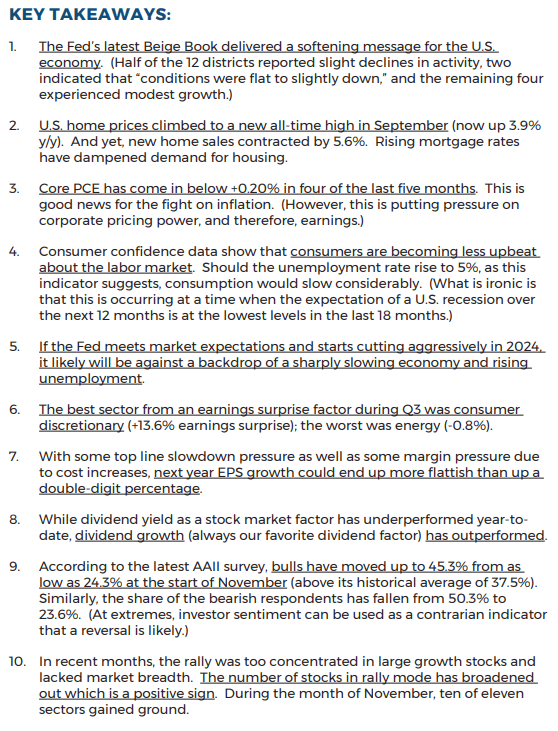 KEY TAKEAWAYS:

1. The Fed's latest Beige Book delivered a softening message for the U.S. economy. (Half of the 12 districts reported slight declines in activity, two indicated that "conditions were flat to slightly down," and the remaining four experienced modest growth.)

2. U.S. home prices climbed to a new all-time high in September (now up 3.9% y/y). And yet, new home sales contracted by 5.6%. Rising mortgage rates have dampened demand for housing.

3. Core PCE has come in below +0.20% in four of the last five months. This is good news for the fight on inflation. (However, this is putting pressure on corporate pricing power, and therefore, earnings.)

4. Consumer confidence data show that consumers are becoming less upbeat about the labor market. Should the unemployment rate rise to 5%, as this indicator suggests, consumption would slow considerably. (What is ironic is that this is occurring at a time when the expectation of a U.S. recession over the next 12 months is at the lowest levels in the last 18 months.)

5. If the Fed meets market expectations and starts cutting aggressively in 2024, it likely will be against a backdrop of a sharply slowing economy and rising unemployment.

6. The best sector from an earnings surprise factor during Q3 was consumer discretionary (+13.6% earnings surprise); the worst was energy (-0.8%).

7. With some top line slowdown pressure as well as some margin pressure due to cost increases, next year EPS growth could end up more flattish than up a double-digit percentage.

8. While dividend yield as a stock market factor has underperformed year-to-date, dividend growth (always our favorite dividend factor) has outperformed.

9. According to the latest AAII survey, bulls have moved up to 45.3% from as low as 24.3% at the start of November (above its historical average of 37.5%). Similarly, the share of the bearish respondents has fallen from 50.3% to 23.6%. (At extremes, investor sentiment can be used as a contrarian indicator that a reversal is likely.)

10. In recent months, the rally was too concentrated in large growth stocks and lacked market breadth. The number of stocks in rally mode has broadened out which is a positive sign. During the month of November, ten of eleven sectors gained ground.